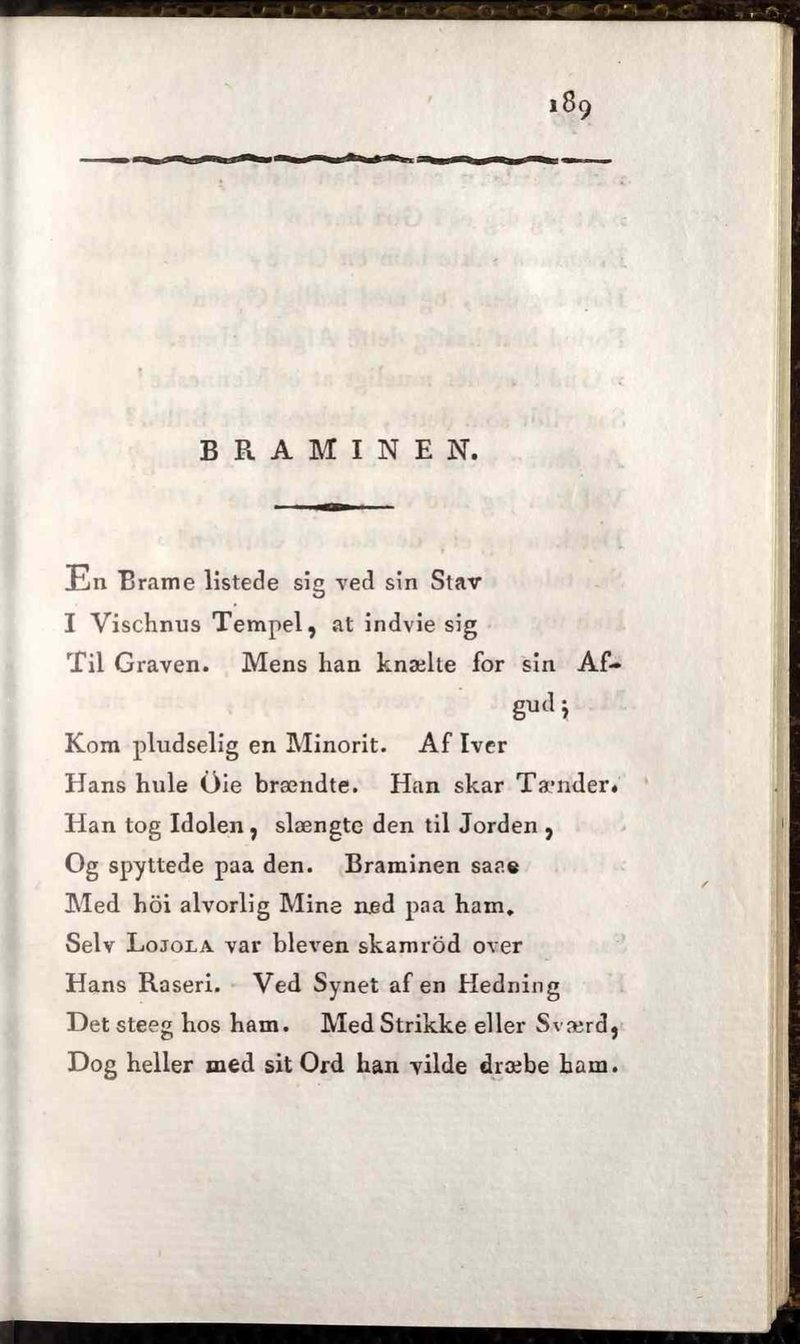 189

BRAMINEN.

En Brame listede sig ved sin Stav
I Vischnus Tempel, at indvie sig
Til Graven. Mens han knælte for sin Afgud;
Kom pludselig en Minorit. Af Iver
Hans hule Öie brændte. Han skar Tænder.
Han tog Idolen, slængte den til Jorden,
Og spyttede paa den. Braminen saae
Med höi alvorlig Mine ned paa ham.
Selv Lojola var bleven skamröd over
Hans Raseri. Ved Synet af en Hedning
Det steeg hos ham. Med Strikke eller Sværd,
Dog heller med sit Ord han vilde dræbe ham.